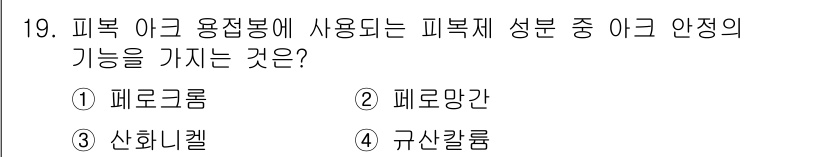 19. 피복 아크 용접봉에 사용되는 피복제 성분 중 아크 안정의 기능을 가지는 것은?

① 페로크롬

② 페로망간

③ 산화니켈

④ 규산칼륨